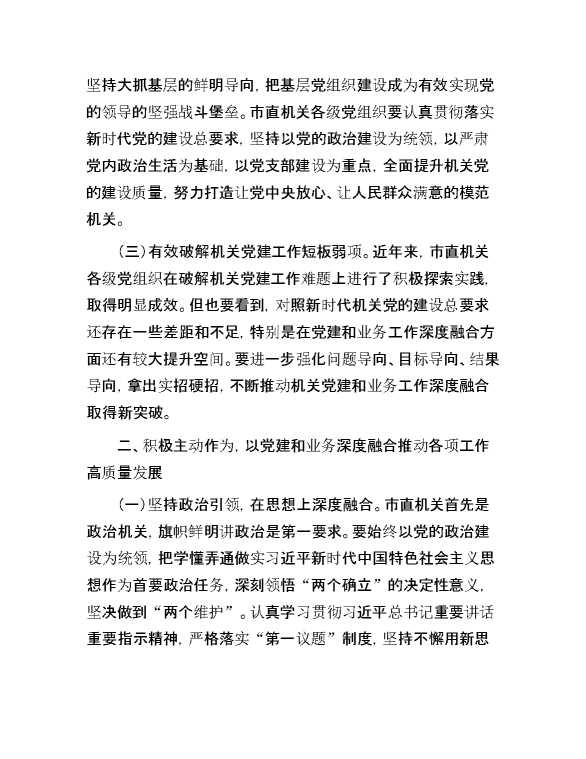 坚持大抓基层的鲜明导向，把基层党组织建设成为有效实现党的领导的坚强战斗堡垒。市直机关各级党组织要认真贯彻落实新时代党的建设总要求，坚持以党的政治建设为统领，以严肃党内政治生活为基础，以党支部建设为重点，全面提升机关党的建设质量，努力打造让党中央放心、让人民群众满意的模范机关。

（三）有效破解机关党建工作短板弱项。近年来，市直机关各级党组织在破解机关党建工作难题上进行了积极探索实践，取得明显成效。但也要看到，对照新时代机关党的建设总要求还存在一些差距和不足，特别是在党建和业务工作深度融合方面还有较大提升空间。要进一步强化问题导向、目标导向、结果导向，拿出实招硬招，不断推动机关党建和业务工作深度融合取得新突破。

二、积极主动作为，以党建和业务深度融合推动各项工作高质量发展

（一）坚持政治引领，在思想上深度融合。市直机关首先是政治机关，旗帜鲜明讲政治是第一要求。要始终以党的政治建设为统领，把学懂弄通做实习近平新时代中国特色社会主义思想作为首要政治任务，深刻领悟“两个确立”的决定性意义，坚决做到“两个维护”。认真学习贯彻习近平总书记重要讲话重要指示精神，严格落实“第一议题”制度，坚持不懈用新思